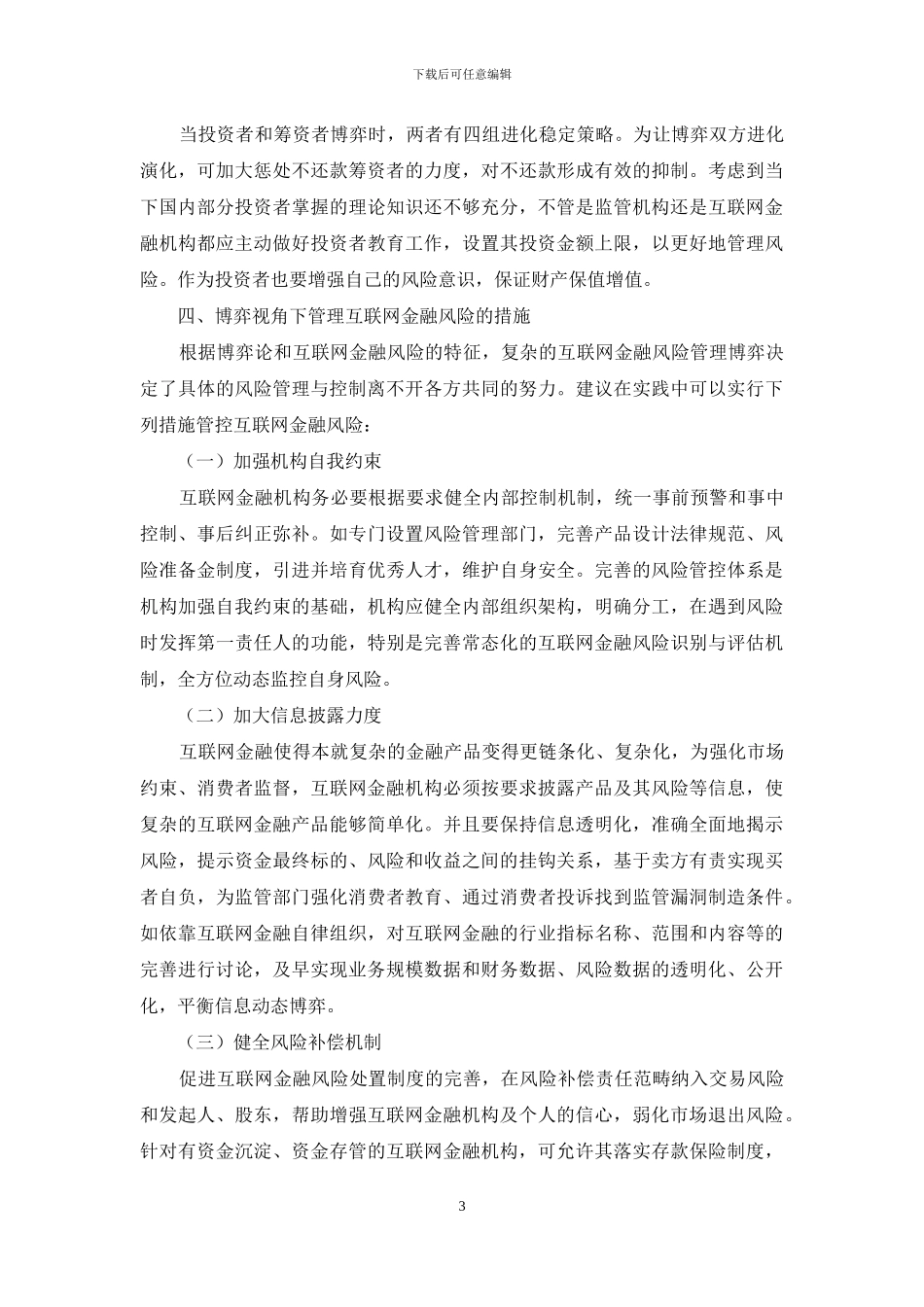 下载后可任意编辑

当投资者和筹资者博弈时，两者有四组进化稳定策略。为让博弈双方进化演化，可加大惩处不还款筹资者的力度，对不还款形成有效的抑制。考虑到当下国内部分投资者掌握的理论知识还不够充分，不管是监管机构还是互联网金融机构都应主动做好投资者教育工作，设置其投资金额上限，以更好地管理风险。作为投资者也要增强自己的风险意识，保证财产保值增值。

四、博弈视角下管理互联网金融风险的措施

根据博弈论和互联网金融风险的特征，复杂的互联网金融风险管理博弈决定了具体的风险管理与控制离不开各方共同的努力。建议在实践中可以实行下列措施管控互联网金融风险：

（一）加强机构自我约束

互联网金融机构务必要根据要求健全内部控制机制，统一事前预警和事中控制、事后纠正弥补。如专门设置风险管理部门，完善产品设计法律规范、风险准备金制度，引进并培育优秀人才，维护自身安全。完善的风险管控体系是机构加强自我约束的基础，机构应健全内部组织架构，明确分工，在遇到风险时发挥第一责任人的功能，特别是完善常态化的互联网金融风险识别与评估机制，全方位动态监控自身风险。

（二）加大信息披露力度

互联网金融使得本就复杂的金融产品变得更链条化、复杂化，为强化市场约束、消费者监督，互联网金融机构必须按要求披露产品及其风险等信息，使复杂的互联网金融产品能够简单化。并且要保持信息透明化，准确全面地揭示风险，提示资金最终标的、风险和收益之间的挂钩关系，基于卖方有责实现买者自负，为监管部门强化消费者教育、通过消费者投诉找到监管漏洞制造条件。如依靠互联网金融自律组织，对互联网金融的行业指标名称、范围和内容等的完善进行讨论，及早实现业务规模数据和财务数据、风险数据的透明化、公开化，平衡信息动态博弈。

（三）健全风险补偿机制

促进互联网金融风险处置制度的完善，在风险补偿责任范畴纳入交易风险和发起人、股东，帮助增强互联网金融机构及个人的信心，弱化市场退出风险。针对有资金沉淀、资金存管的互联网金融机构，可允许其落实存款保险制度，

3